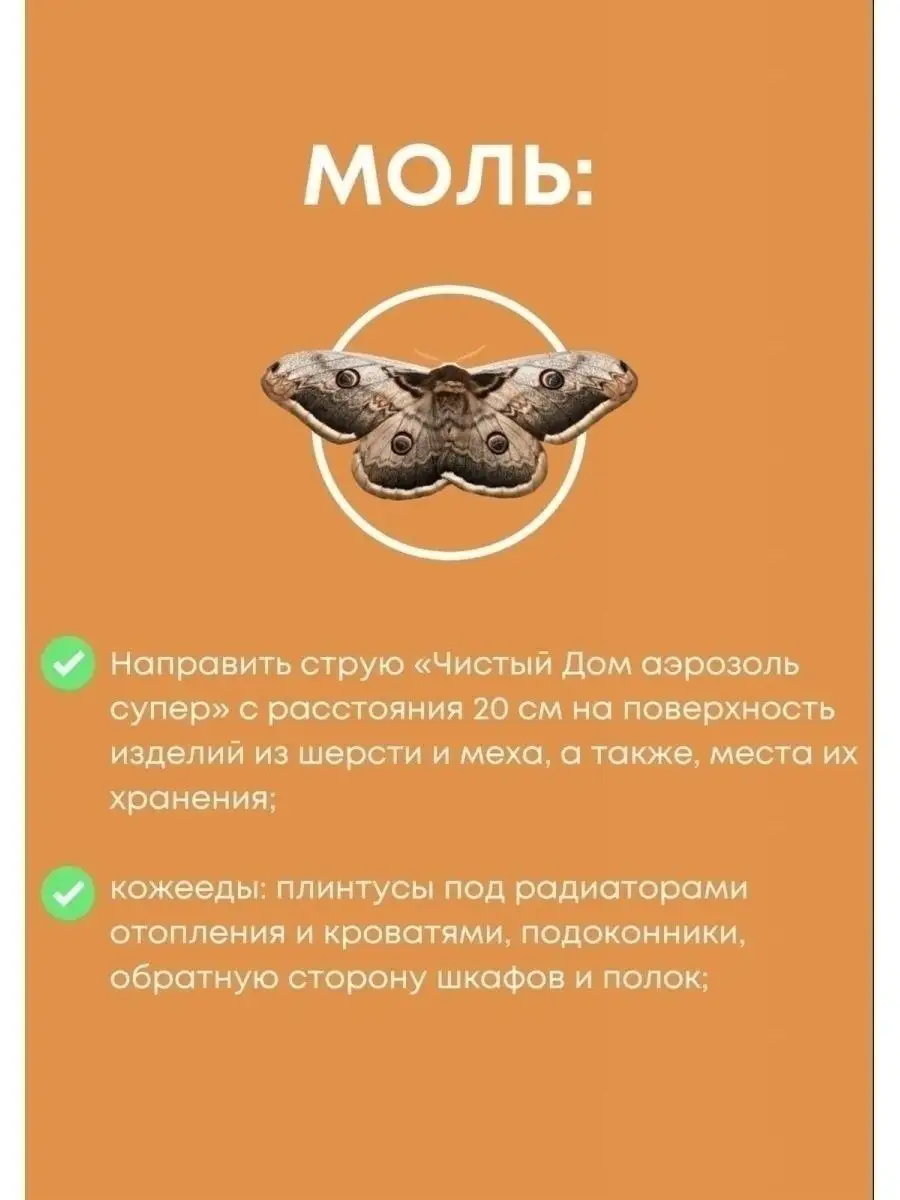 МОЛЬ:

Направить струю «Чистый Дом аэрозоль супер» с расстояния 20 см на поверхность изделий из шерсти и меха, а также, места их хранения;

кожееды: плинтусы под радиаторами отопления и кроватями, подоконники, обратную сторону шкафов и полок;